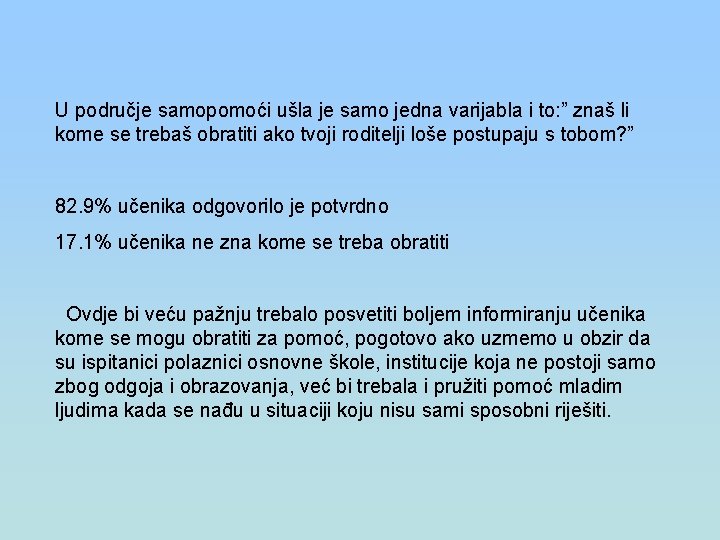 U područje samopomoći ušla je samo jedna varijabla i to:” znaš li kome se trebaš obratiti ako tvoji roditelji loše postupaju s tobom?”

82.9% učenika odgovorilo je potvrdno

17.1% učenika ne zna kome se treba obratiti

Ovdje bi veću pažnju trebalo posvetiti boljem informiranju učenika kome se mogu obratiti za pomoć, pogotovo ako uzmemo u obzir da su ispitanici polaznici osnovne škole, institucije koja ne postoji samo zbog odgoja i obrazovanja, već bi trebala i pružiti pomoć mladim ljudima kada se nađu u situaciji koju nisu sami sposobni riješiti.